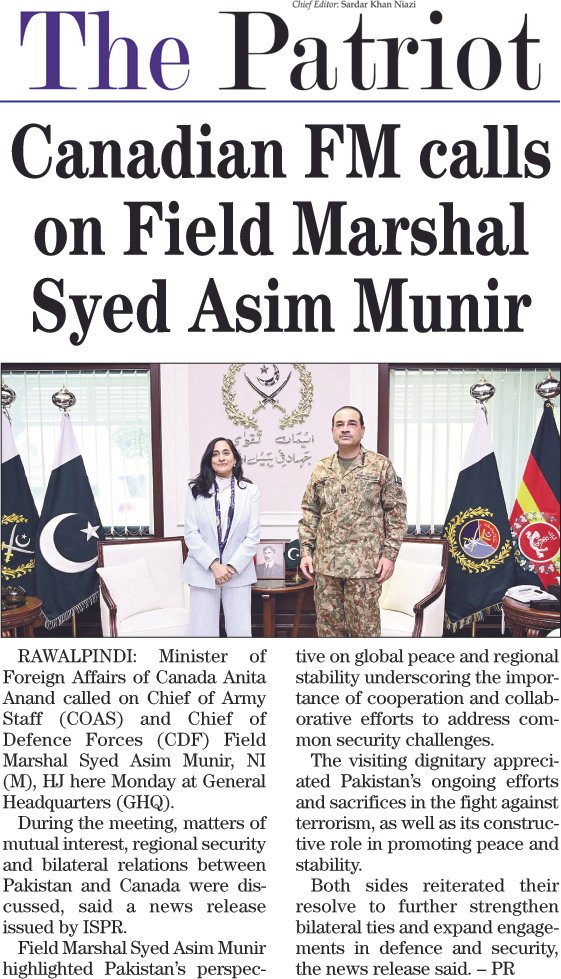 Chief Editor: Sardar Khan Niazi

The Patriot

Canadian FM calls on Field Marshal Syed Asim Munir

RAWALPINDI: Minister of Foreign Affairs of Canada Anita Anand called on Chief of Army Staff (COAS) and Chief of Defence Forces (CDF) Field Marshal Syed Asim Munir, NI (M), HJ here Monday at General Headquarters (GHQ).

During the meeting, matters of mutual interest, regional security and bilateral relations between Pakistan and Canada were discussed, said a news release issued by ISPR.

Field Marshal Syed Asim Munir highlighted Pakistan's perspective on global peace and regional stability underscoring the importance of cooperation and collaborative efforts to address common security challenges.

The visiting dignitary appreciated Pakistan's ongoing efforts and sacrifices in the fight against terrorism, as well as its constructive role in promoting peace and stability.

Both sides reiterated their resolve to further strengthen bilateral ties and expand engagements in defence and security, the news release said. – PR